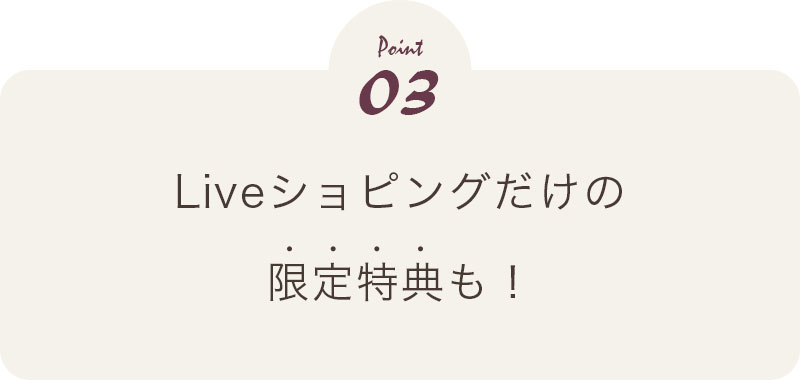 Point
03

Liveショピングだけの
限定特典も！